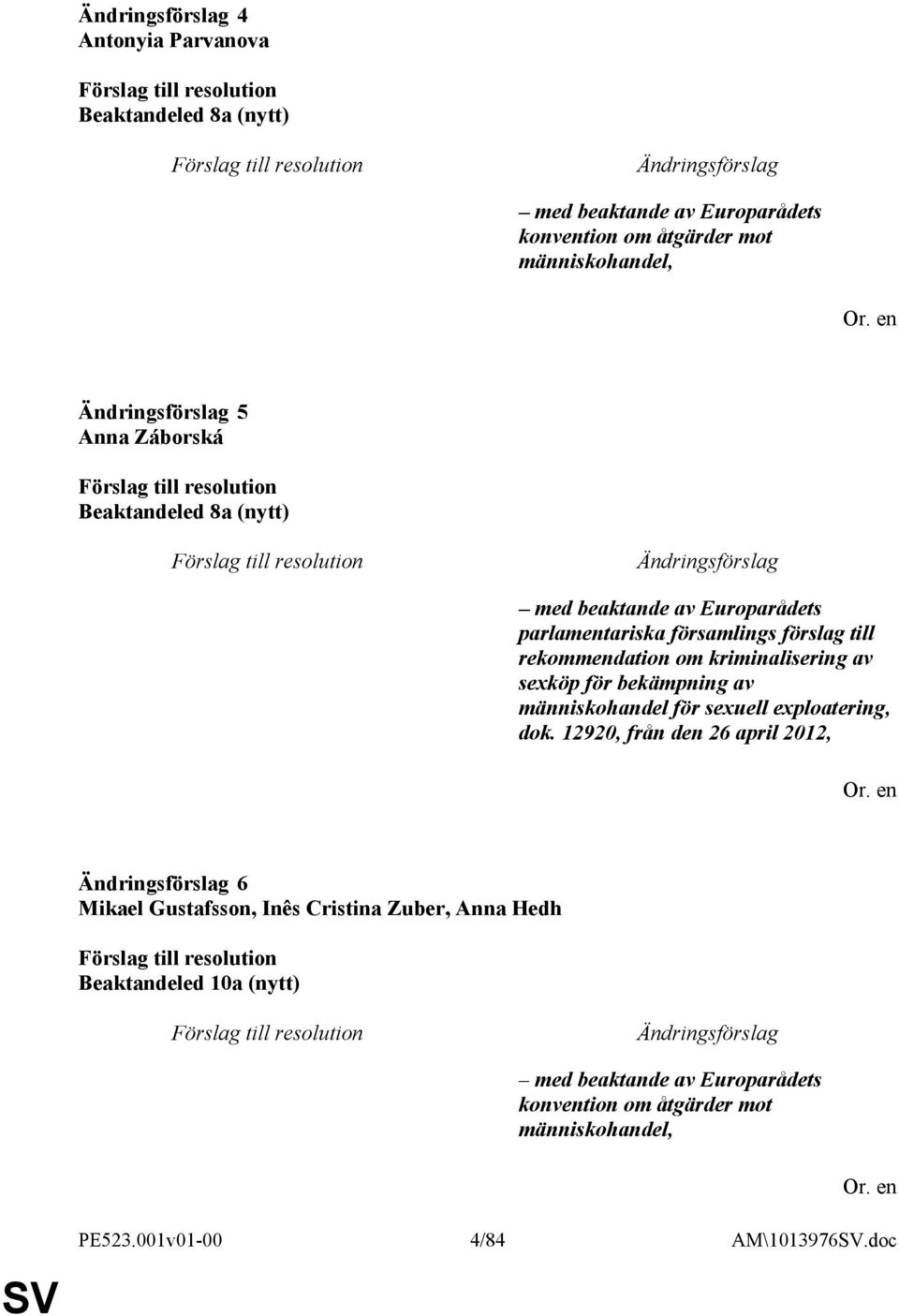 Ändringsförslag 4
Antonyia Parvanova

Förslag till resolution
Beaktandeled 8a (nytt)

| Förslag till resolution | Ändringsförslag |
|---|---|
| | – med beaktande av Europarådets konvention om åtgärder mot människohandel, |

Or. en

Ändringsförslag 5
Anna Záborská

Förslag till resolution
Beaktandeled 8a (nytt)

| Förslag till resolution | Ändringsförslag |
|---|---|
| | – med beaktande av Europarådets parlamentariska församlings förslag till rekommendation om kriminalisering av sexköp för bekämpning av människohandel för sexuell exploatering, dok. 12920, från den 26 april 2012, |

Or. en

Ändringsförslag 6
Mikael Gustafsson, Inês Cristina Zuber, Anna Hedh

Förslag till resolution
Beaktandeled 10a (nytt)

| Förslag till resolution | Ändringsförslag |
|---|---|
| | – med beaktande av Europarådets konvention om åtgärder mot människohandel, |

Or. en

PE523.001v01-00 4/84 AM\1013976SV.doc

SV